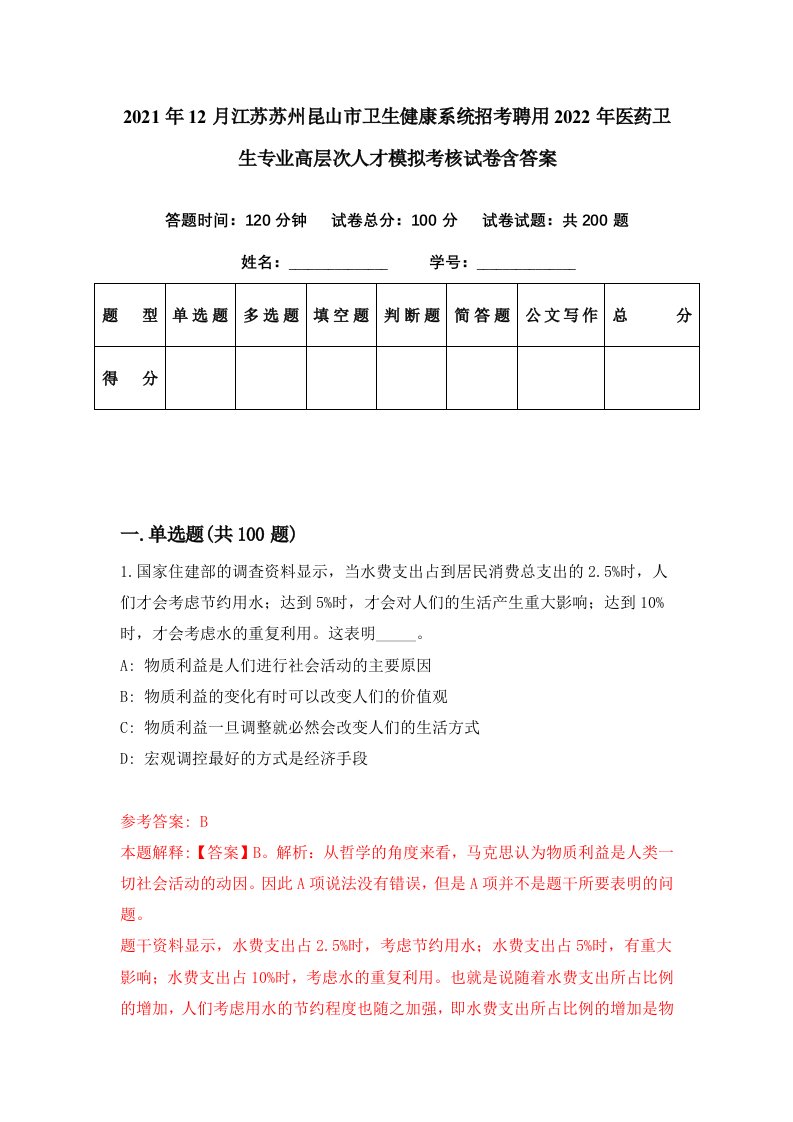 2021年12月江苏苏州昆山市卫生健康系统招考聘用2022年医药卫生专业高层次人才模拟考核试卷含答案

答题时间：120分钟　试卷总分：100分　试卷试题：共200题

姓名：____________　学号：____________

| 题　型 | 单选题 | 多选题 | 填空题 | 判断题 | 简答题 | 公文写作 | 总　分 |
|---|---|---|---|---|---|---|---|
| 得　分 | | | | | | | |

一.单选题(共100题)

1.国家住建部的调查资料显示，当水费支出占到居民消费总支出的2.5%时，人们才会考虑节约用水；达到5%时，才会对人们的生活产生重大影响；达到10%时，才会考虑水的重复利用。这表明_____。

A: 物质利益是人们进行社会活动的主要原因

B: 物质利益的变化有时可以改变人们的价值观

C: 物质利益一旦调整就必然会改变人们的生活方式

D: 宏观调控最好的方式是经济手段

参考答案: B

本题解释:【答案】B。解析：从哲学的角度来看，马克思认为物质利益是人类一切社会活动的动因。因此A项说法没有错误，但是A项并不是题干所要表明的问题。

题干资料显示，水费支出占2.5%时，考虑节约用水；水费支出占5%时，有重大影响；水费支出占10%时，考虑水的重复利用。也就是说随着水费支出所占比例的增加，人们考虑用水的节约程度也随之加强，即水费支出所占比例的增加是物